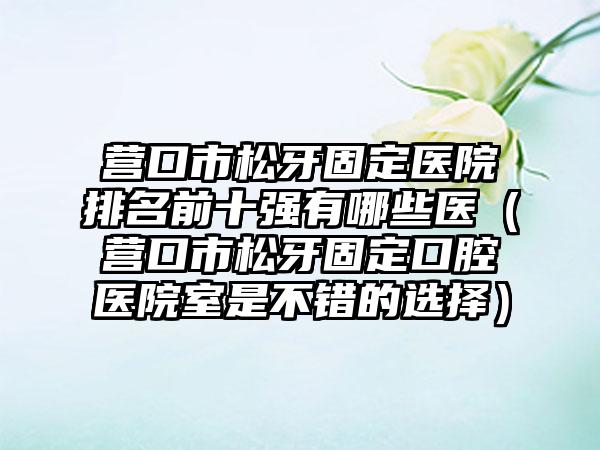 营口市松牙固定医院排名前十强有哪些医（营口市松牙固定口腔医院室是不错的选择）